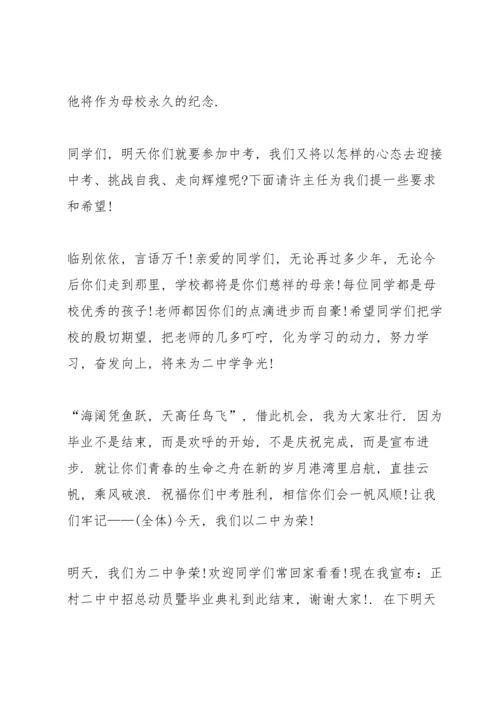 他将作为母校永久的纪念.

同学们，明天你们就要参加中考，我们又将以怎样的心态去迎接中考、挑战自我、走向辉煌呢?下面请许主任为我们提一些要求和希望!

临别依依，言语万千!亲爱的同学们，无论再过多少年，无论今后你们走到那里，学校都将是你们慈祥的母亲!每位同学都是母校优秀的孩子!老师都因你们的点滴进步而自豪!希望同学们把学校的殷切期望，把老师的几多叮咛，化为学习的动力，努力学习，奋发向上，将来为二中学争光!

“海阔凭鱼跃，天高任鸟飞”，借此机会，我为大家壮行. 因为毕业不是结束，而是欢呼的开始，不是庆祝完成，而是宣布进步. 就让你们青春的生命之舟在新的岁月港湾里启航，直挂云帆，乘风破浪. 祝福你们中考胜利，相信你们会一帆风顺!让我们牢记——(全体)今天，我们以二中为荣!

明天，我们为二中争荣!欢迎同学们常回家看看!现在我宣布：正村二中中招总动员暨毕业典礼到此结束，谢谢大家!. 在下明天